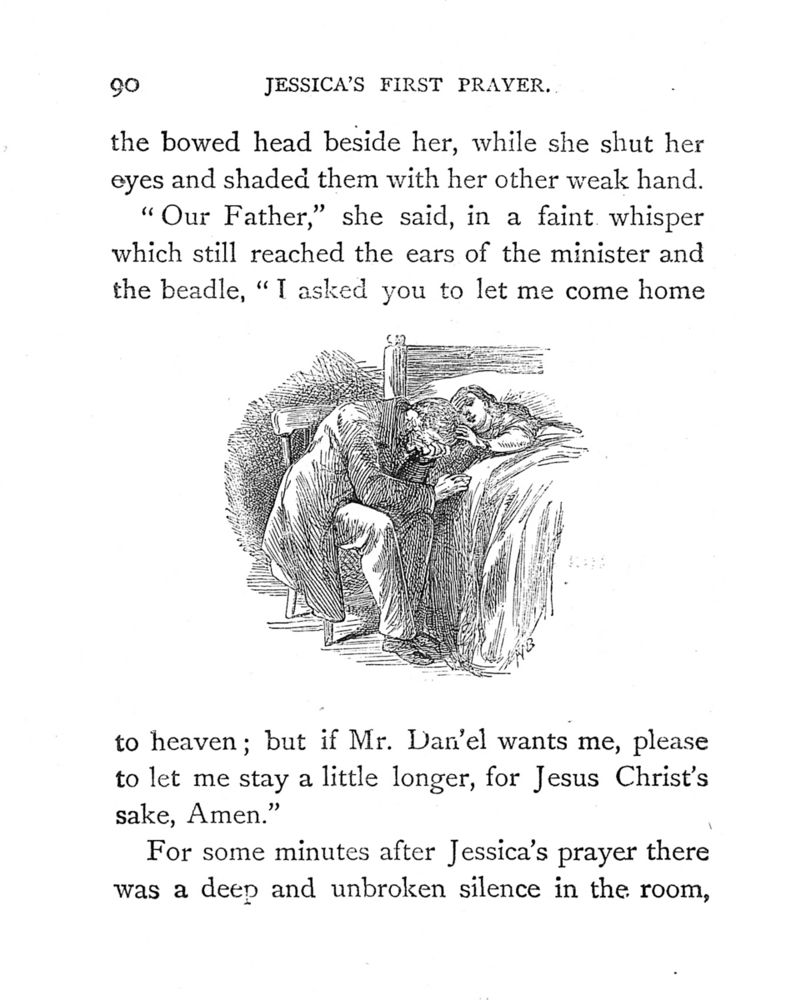 90 JESSICA'S FIRST PRAYER.

the bowed head beside her, while she shut her eyes and shaded them with her other weak hand.

"Our Father," she said, in a faint whisper which still reached the ears of the minister and the beadle, "I asked you to let me come home

to heaven; but if Mr. Dan'el wants me, please to let me stay a little longer, for Jesus Christ's sake, Amen."

For some minutes after Jessica's prayer there was a deep and unbroken silence in the room,